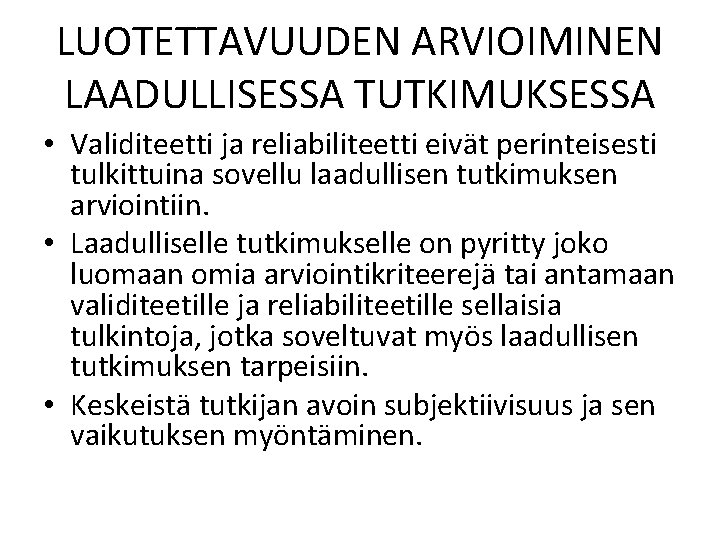 LUOTETTAVUUDEN ARVIOIMINEN LAADULLISESSA TUTKIMUKSESSA

• Validiteetti ja reliabiliteetti eivät perinteisesti tulkittuina sovellu laadullisen tutkimuksen arviointiin.
• Laadulliselle tutkimukselle on pyritty joko luomaan omia arviointikriteerejä tai antamaan validiteetille ja reliabiliteetille sellaisia tulkintoja, jotka soveltuvat myös laadullisen tutkimuksen tarpeisiin.
• Keskeistä tutkijan avoin subjektiivisuus ja sen vaikutuksen myöntäminen.